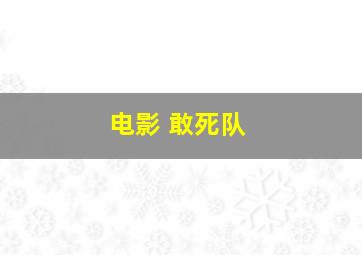 电影 敢死队